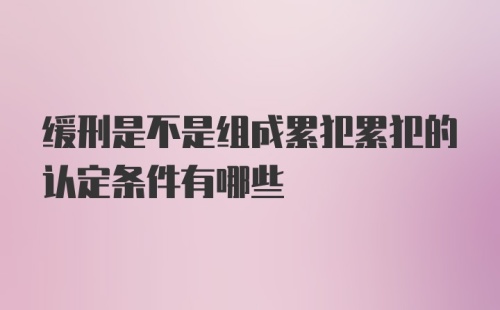 缓刑是不是组成累犯累犯的认定条件有哪些